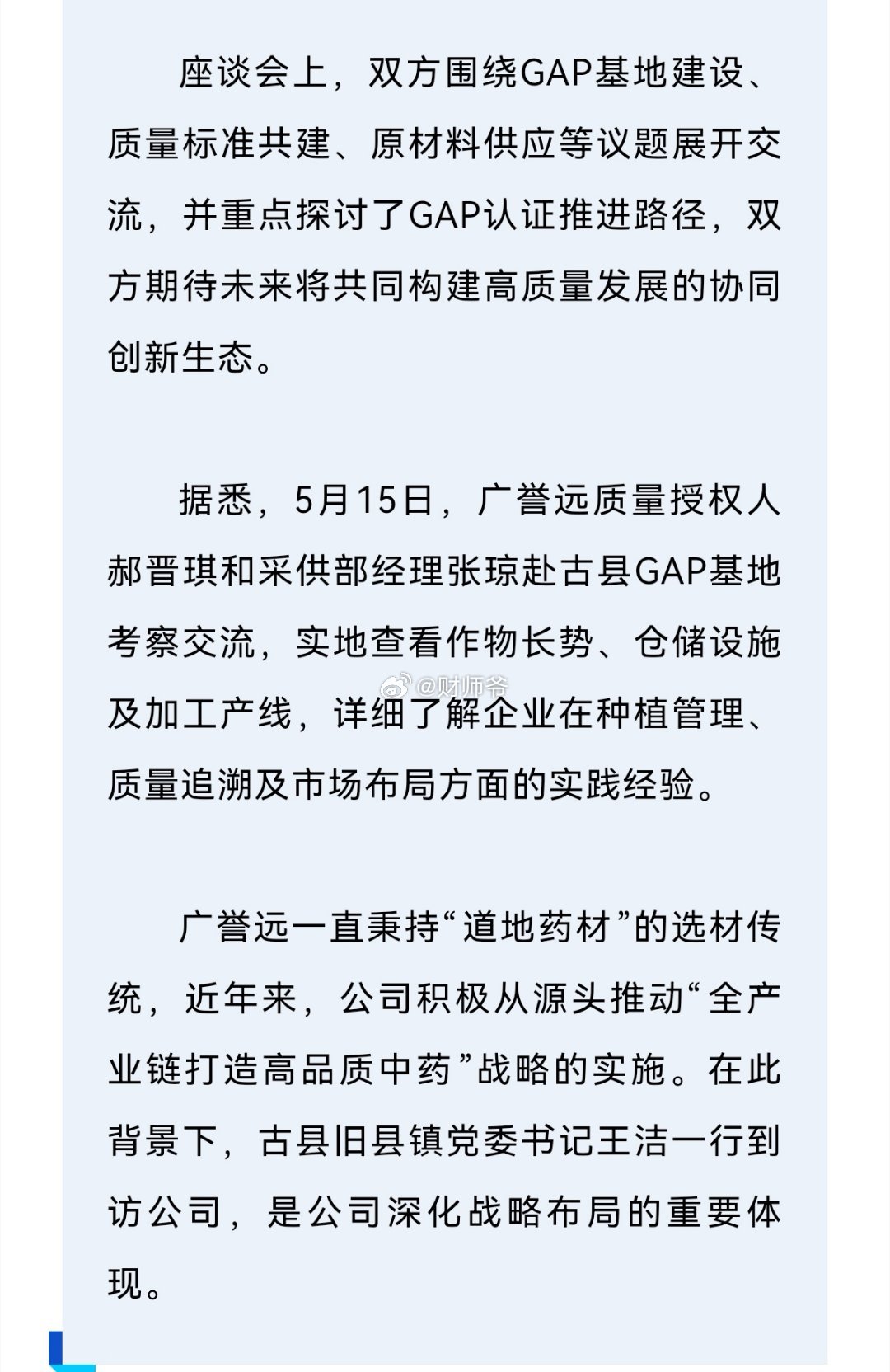 座谈会上，双方围绕GAP基地建设、质量标准共建、原材料供应等议题展开交流，并重点探讨了GAP认证推进路径，双方期待未来将共同构建高质量发展的协同创新生态。

据悉，5月15日，广誉远质量授权人郝晋琪和采供部经理张琼赴古县GAP基地考察交流，实地查看作物长势、仓储设施及加工产线，详细了解企业在种植管理、质量追溯及市场布局方面的实践经验。

@财师爷

广誉远一直秉持“道地药材”的选材传统，近年来，公司积极从源头推动“全产业链打造高品质中药”战略的实施。在此背景下，古县旧县镇党委书记王洁一行到访公司，是公司深化战略布局的重要体现。